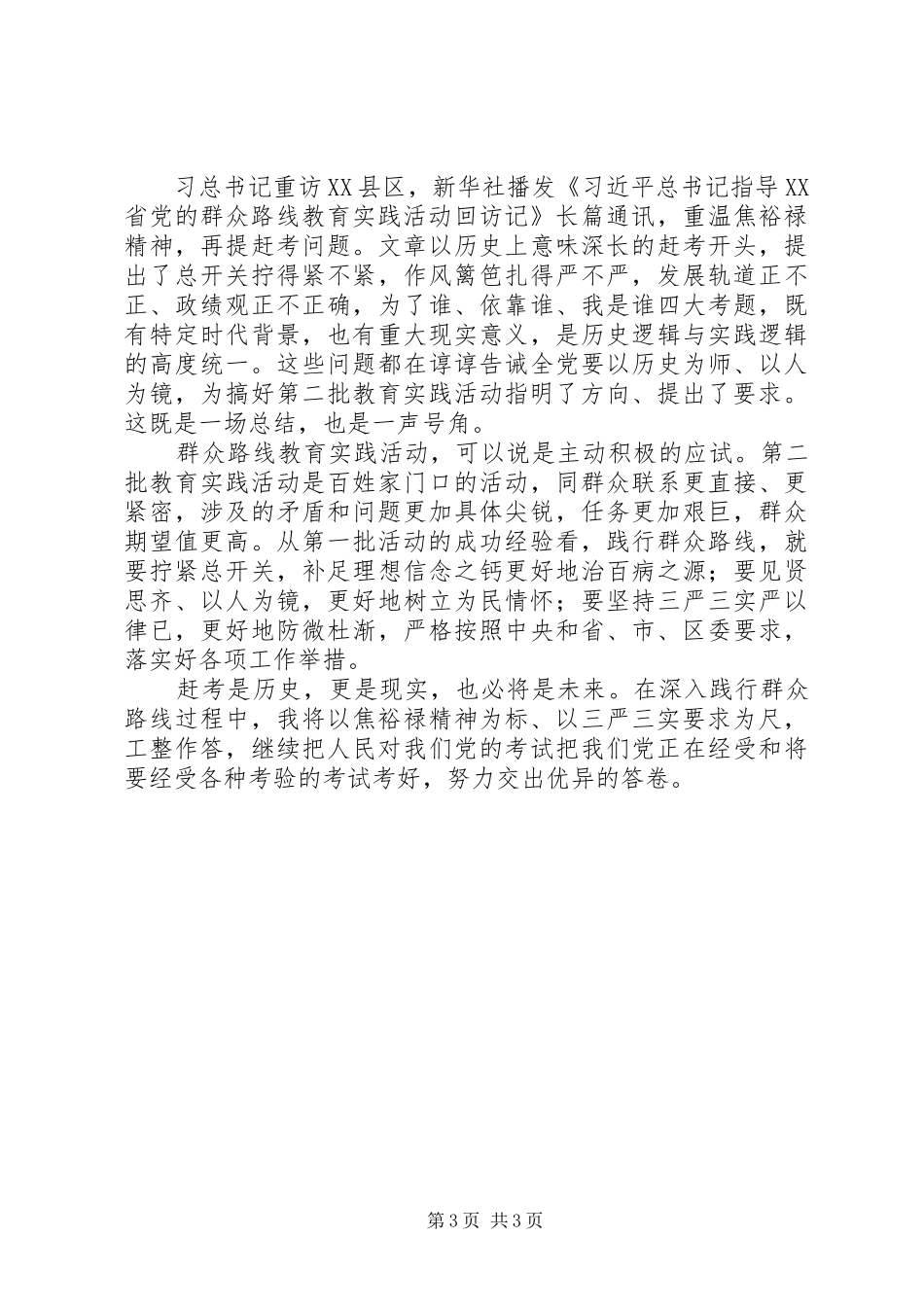 习总书记重访XX县区，新华社播发《习近平总书记指导XX省党的群众路线教育实践活动回访记》长篇通讯，重温焦裕禄精神，再提赶考问题。文章以历史上意味深长的赶考开头，提出了总开关拧得紧不紧，作风篱笆扎得严不严，发展轨道正不正、政绩观正不正确，为了谁、依靠谁、我是谁四大考题，既有特定时代背景，也有重大现实意义，是历史逻辑与实践逻辑的高度统一。这些问题都在谆谆告诫全党要以历史为师、以人为镜，为搞好第二批教育实践活动指明了方向、提出了要求。这既是一场总结，也是一声号角。

群众路线教育实践活动，可以说是主动积极的应试。第二批教育实践活动是百姓家门口的活动，同群众联系更直接、更紧密，涉及的矛盾和问题更加具体尖锐，任务更加艰巨，群众期望值更高。从第一批活动的成功经验看，践行群众路线，就要拧紧总开关，补足理想信念之钙更好地治百病之源；要见贤思齐、以人为镜，更好地树立为民情怀；要坚持三严三实严以律已，更好地防微杜渐，严格按照中央和省、市、区委要求，落实好各项工作举措。

赶考是历史，更是现实，也必将是未来。在深入践行群众路线过程中，我将以焦裕禄精神为标、以三严三实要求为尺，工整作答，继续把人民对我们党的考试把我们党正在经受和将要经受各种考验的考试考好，努力交出优异的答卷。

第3页 共3页